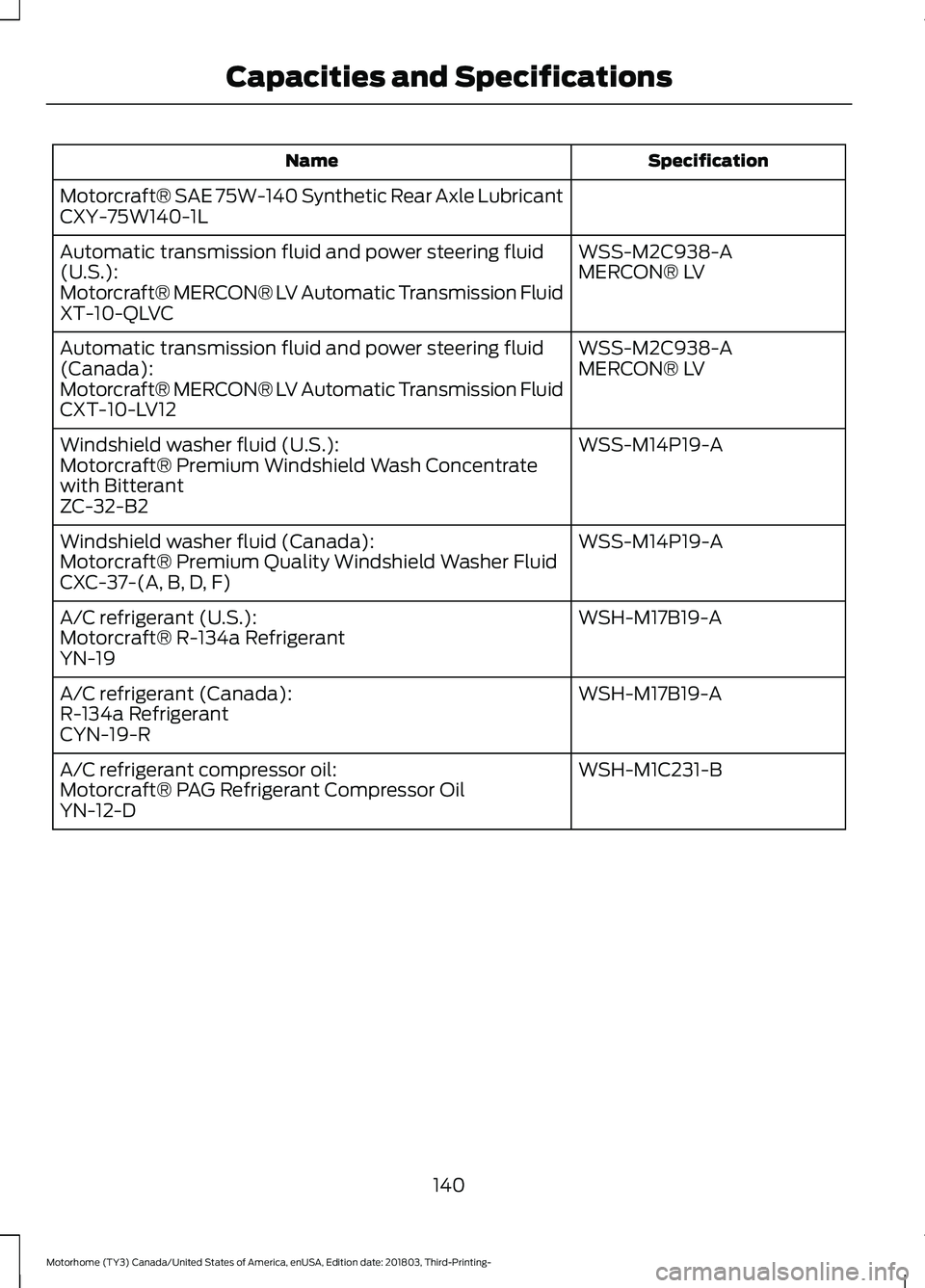 Capacities and Specifications

| Name | Specification |
|---|---|
| Motorcraft® SAE 75W-140 Synthetic Rear Axle Lubricant CXY-75W140-1L | |
| Automatic transmission fluid and power steering fluid (U.S.): Motorcraft® MERCON® LV Automatic Transmission Fluid XT-10-QLVC | WSS-M2C938-A MERCON® LV |
| Automatic transmission fluid and power steering fluid (Canada): Motorcraft® MERCON® LV Automatic Transmission Fluid CXT-10-LV12 | WSS-M2C938-A MERCON® LV |
| Windshield washer fluid (U.S.): Motorcraft® Premium Windshield Wash Concentrate with Bitterant ZC-32-B2 | WSS-M14P19-A |
| Windshield washer fluid (Canada): Motorcraft® Premium Quality Windshield Washer Fluid CXC-37-(A, B, D, F) | WSS-M14P19-A |
| A/C refrigerant (U.S.): Motorcraft® R-134a Refrigerant YN-19 | WSH-M17B19-A |
| A/C refrigerant (Canada): R-134a Refrigerant CYN-19-R | WSH-M17B19-A |
| A/C refrigerant compressor oil: Motorcraft® PAG Refrigerant Compressor Oil YN-12-D | WSH-M1C231-B |

140

Motorhome (TY3) Canada/United States of America, enUSA, Edition date: 201803, Third-Printing-

carmanualsonline.info